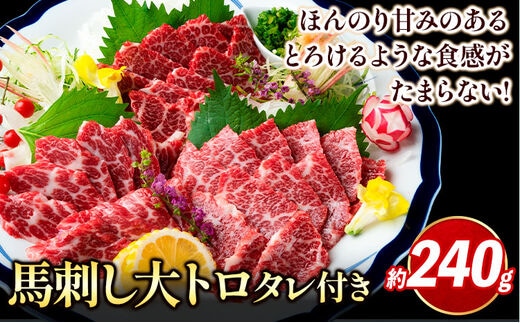 ほんのり甘みのある
とろけるような食感が
たまらない!

馬刺し大トロタレ付き

約240g